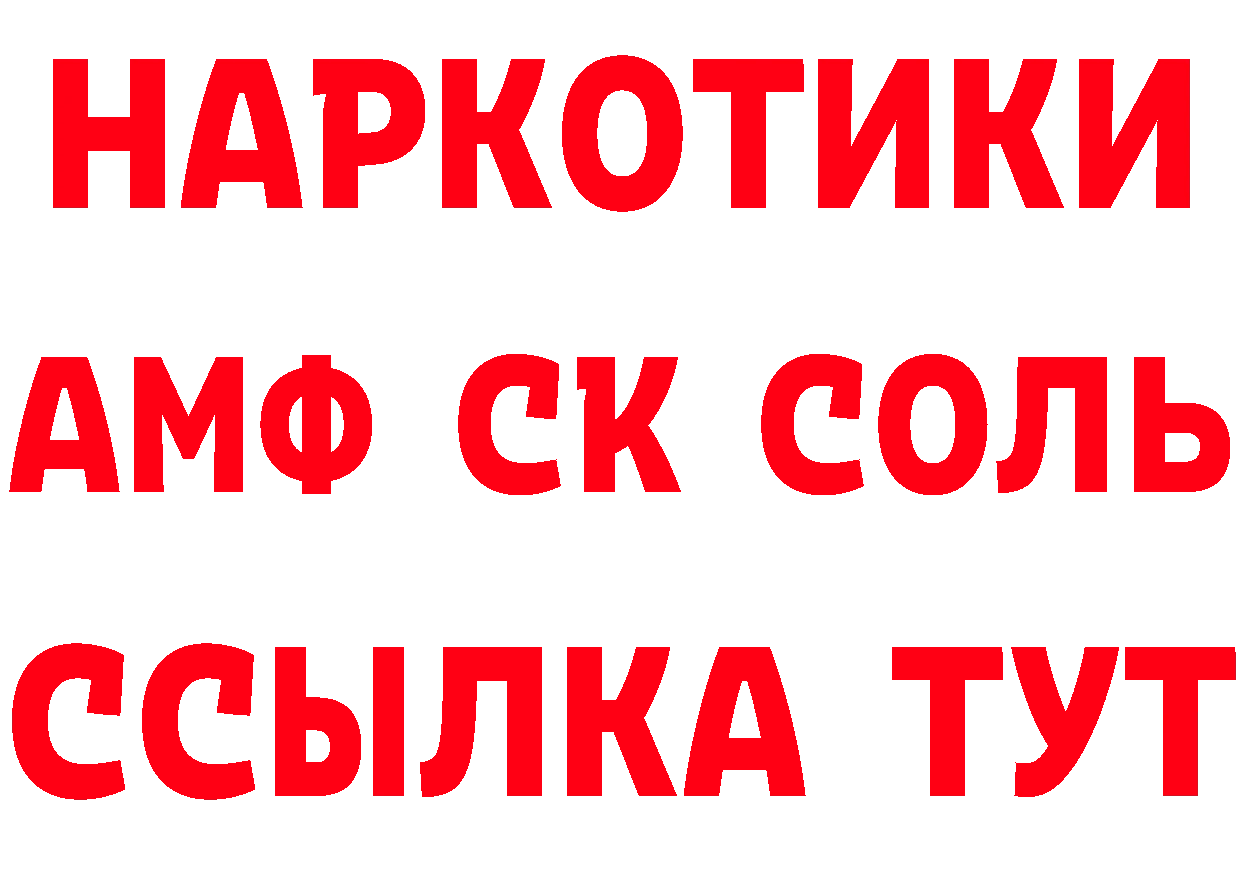 НАРКОТИКИ

АМФ СК СОЛЬ

ССЫЛКА ТУТ